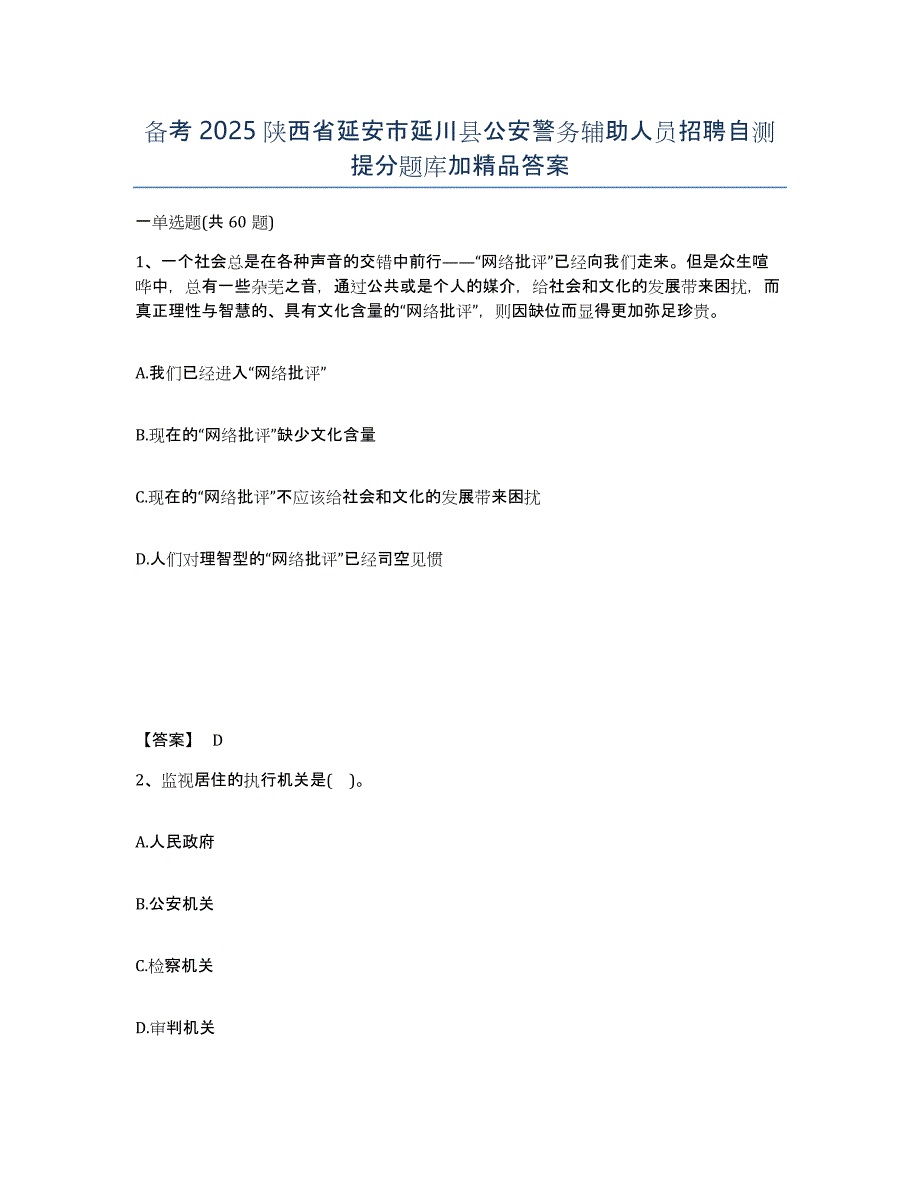 备考 2025 陕西省延安市延川县公安警务辅助人员招聘自测提分题库加精品答案

一单选题(共 60 题)

1、一个社会总是在各种声音的交错中前行——“网络批评”已经向我们走来。但是众生喧哗中，总有一些杂芜之音，通过公共或是个人的媒介，给社会和文化的发展带来困扰，而真正理性与智慧的、具有文化含量的“网络批评”，则因缺位而显得更加弥足珍贵。

A.我们已经进入“网络批评”

B.现在的“网络批评”缺少文化含量

C.现在的“网络批评”不应该给社会和文化的发展带来困扰

D.人们对理智型的“网络批评”已经司空见惯

【答案】 D

2、监视居住的执行机关是( )。

A.人民政府

B.公安机关

C.检察机关

D.审判机关